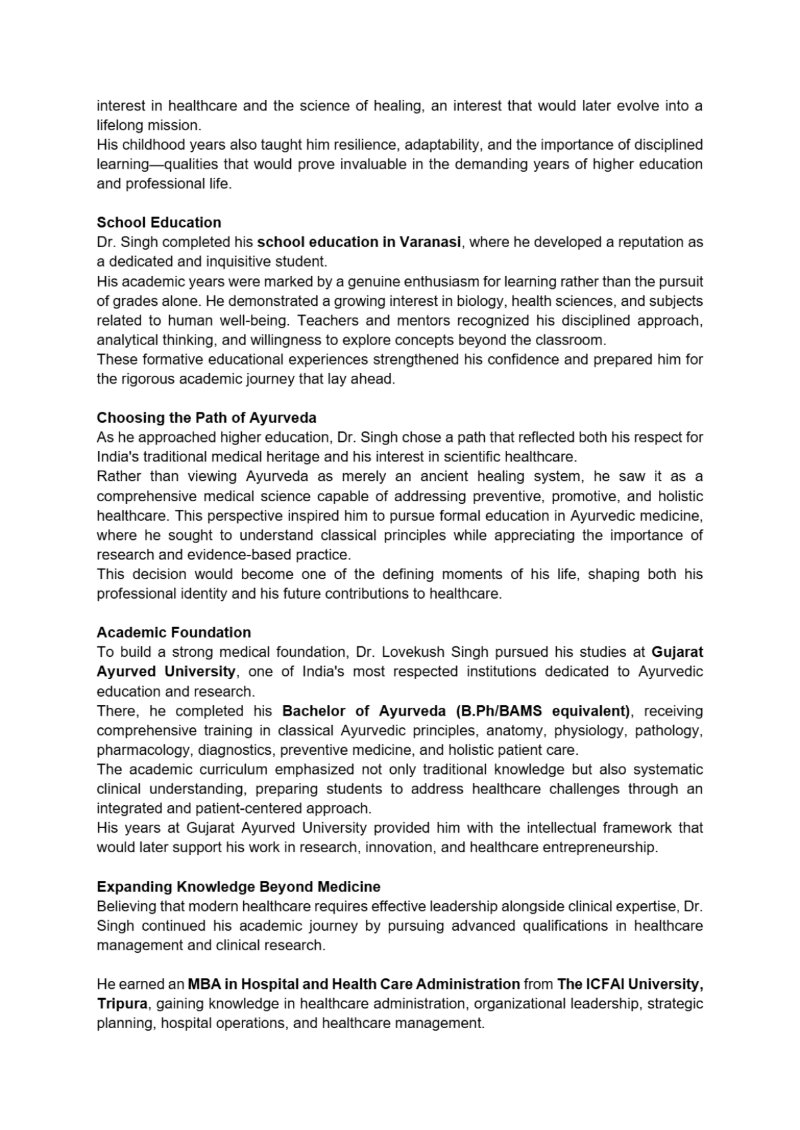 interest in healthcare and the science of healing, an interest that would later evolve into a lifelong mission.
His childhood years also taught him resilience, adaptability, and the importance of disciplined learning—qualities that would prove invaluable in the demanding years of higher education and professional life.

School Education
Dr. Singh completed his school education in Varanasi, where he developed a reputation as a dedicated and inquisitive student.
His academic years were marked by a genuine enthusiasm for learning rather than the pursuit of grades alone. He demonstrated a growing interest in biology, health sciences, and subjects related to human well-being. Teachers and mentors recognized his disciplined approach, analytical thinking, and willingness to explore concepts beyond the classroom.
These formative educational experiences strengthened his confidence and prepared him for the rigorous academic journey that lay ahead.

Choosing the Path of Ayurveda
As he approached higher education, Dr. Singh chose a path that reflected both his respect for India's traditional medical heritage and his interest in scientific healthcare.
Rather than viewing Ayurveda as merely an ancient healing system, he saw it as a comprehensive medical science capable of addressing preventive, promotive, and holistic healthcare. This perspective inspired him to pursue formal education in Ayurvedic medicine, where he sought to understand classical principles while appreciating the importance of research and evidence-based practice.
This decision would become one of the defining moments of his life, shaping both his professional identity and his future contributions to healthcare.

Academic Foundation
To build a strong medical foundation, Dr. Lovekush Singh pursued his studies at Gujarat Ayurved University, one of India's most respected institutions dedicated to Ayurvedic education and research.
There, he completed his Bachelor of Ayurveda (B.Ph/BAMS equivalent), receiving comprehensive training in classical Ayurvedic principles, anatomy, physiology, pathology, pharmacology, diagnostics, preventive medicine, and holistic patient care.
The academic curriculum emphasized not only traditional knowledge but also systematic clinical understanding, preparing students to address healthcare challenges through an integrated and patient-centered approach.
His years at Gujarat Ayurved University provided him with the intellectual framework that would later support his work in research, innovation, and healthcare entrepreneurship.

Expanding Knowledge Beyond Medicine
Believing that modern healthcare requires effective leadership alongside clinical expertise, Dr. Singh continued his academic journey by pursuing advanced qualifications in healthcare management and clinical research.

He earned an MBA in Hospital and Health Care Administration from The ICFAI University, Tripura, gaining knowledge in healthcare administration, organizational leadership, strategic planning, hospital operations, and healthcare management.